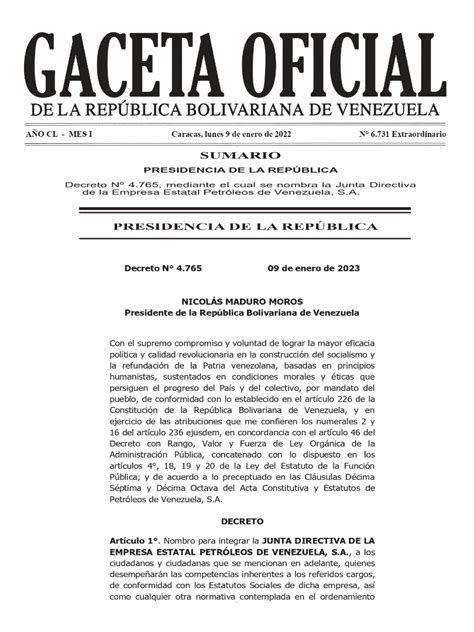 GACETA OFICIAL
DE LA REPÚBLICA BOLIVARIANA DE VENEZUELA

AÑO CL - MES I    Caracas, lunes 9 de enero de 2022    N° 6.731 Extraordinario

SUMARIO
PRESIDENCIA DE LA REPÚBLICA

Decreto N° 4.765, mediante el cual se nombra la Junta Directiva de la Empresa Estatal Petróleos de Venezuela, S.A.

PRESIDENCIA DE LA REPÚBLICA

Decreto N° 4.765    09 de enero de 2023

NICOLÁS MADURO MOROS
Presidente de la República Bolivariana de Venezuela

Con el supremo compromiso y voluntad de lograr la mayor eficacia política y calidad revolucionaria en la construcción del socialismo y la refundación de la Patria venezolana, basadas en principios humanistas, sustentados en condiciones morales y éticas que persiguen el progreso del País y del colectivo, por mandato del pueblo, de conformidad con lo establecido en el artículo 226 de la Constitución de la República Bolivariana de Venezuela, y en ejercicio de las atribuciones que me confieren los numerales 2 y 16 del artículo 236 ejusdem, en concordancia con el artículo 46 del Decreto con Rango, Valor y Fuerza de Ley Orgánica de la Administración Pública, concatenado con lo dispuesto en los artículos 4°, 18, 19 y 20 de la Ley del Estatuto de la Función Pública; y de acuerdo a lo preceptuado en las Cláusulas Décima Séptima y Décima Octava del Acta Constitutiva y Estatutos de Petróleos de Venezuela, S.A.

DECRETO

Artículo 1°. Nombro para integrar la JUNTA DIRECTIVA DE LA EMPRESA ESTATAL PETRÓLEOS DE VENEZUELA, S.A., a los ciudadanos y ciudadanas que se mencionan en adelante, quienes desempeñarán las competencias inherentes a los referidos cargos, de conformidad con los Estatutos Sociales de dicha empresa, así como cualquier otra normativa contemplada en el ordenamiento